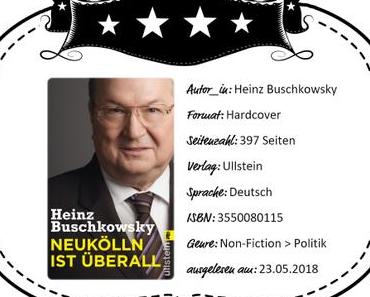 Heinz Buschkowsky
NEUKÖLLN IST ÜBERALL
ullstein

Autor_in: Heinz Buschkowsky

Format: Hardcover

Seitenzahl: 397 Seiten

Verlag: Ullstein

Sprache: Deutsch

ISBN: 3550080115

Genre: Non-Fiction > Politik

ausgelesen am: 23.05.2018